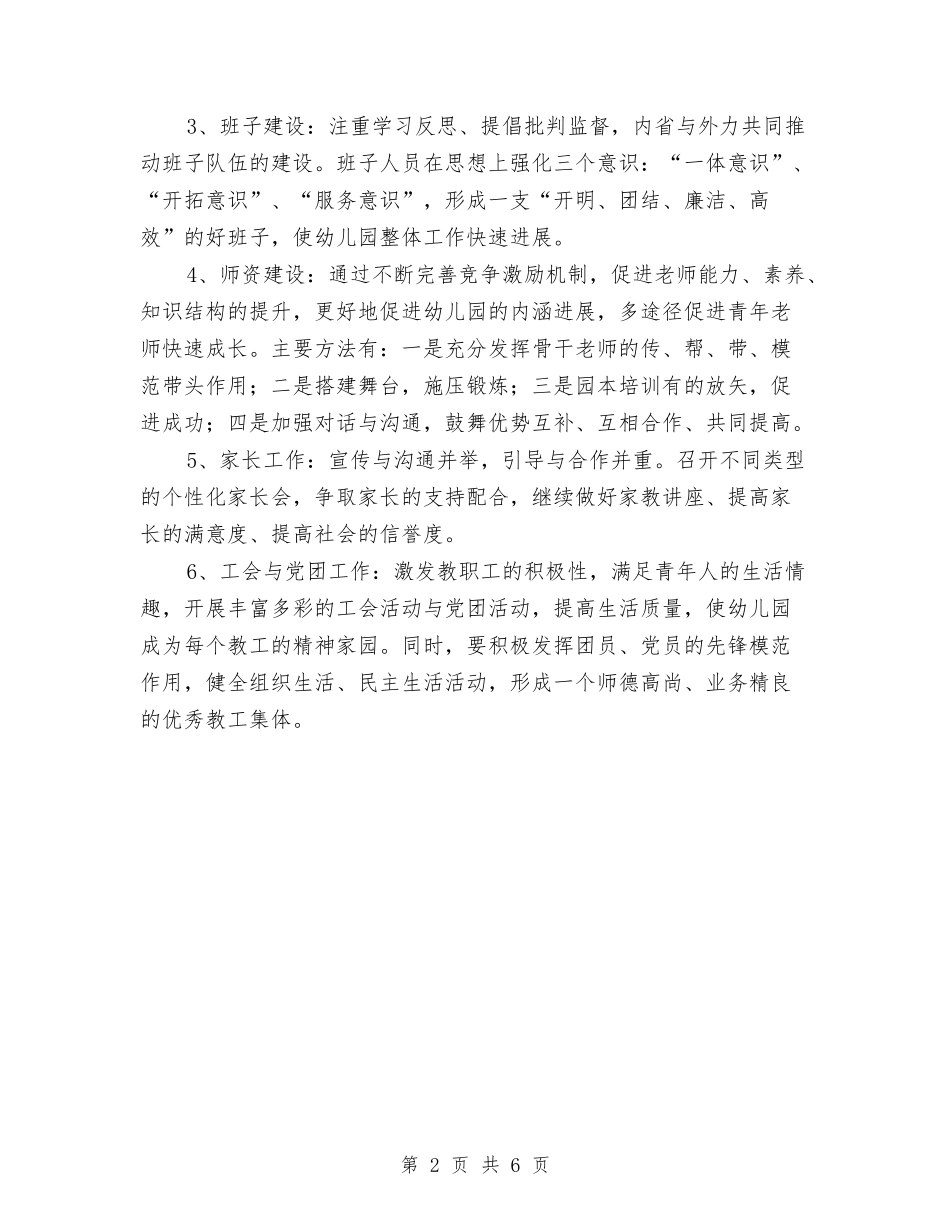 3、班子建设：注重学习反思、提倡批判监督，内省与外力共同推动班子队伍的建设。班子人员在思想上强化三个意识：“一体意识”、“开拓意识”、“服务意识”，形成一支“开明、团结、廉洁、高效”的好班子，使幼儿园整体工作快速进展。

4、师资建设：通过不断完善竞争激励机制，促进老师能力、素养、知识结构的提升，更好地促进幼儿园的内涵进展，多途径促进青年老师快速成长。主要方法有：一是充分发挥骨干老师的传、帮、带、模范带头作用；二是搭建舞台，施压锻炼；三是园本培训有的放矢，促进成功；四是加强对话与沟通，鼓舞优势互补、互相合作、共同提高。

5、家长工作：宣传与沟通并举，引导与合作并重。召开不同类型的个性化家长会，争取家长的支持配合，继续做好家教讲座、提高家长的满意度、提高社会的信誉度。

6、工会与党团工作：激发教职工的积极性，满足青年人的生活情趣，开展丰富多彩的工会活动与党团活动，提高生活质量，使幼儿园成为每个教工的精神家园。同时，要积极发挥团员、党员的先锋模范作用，健全组织生活、民主生活活动，形成一个师德高尚、业务精良的优秀教工集体。

第 2 页 共 6 页